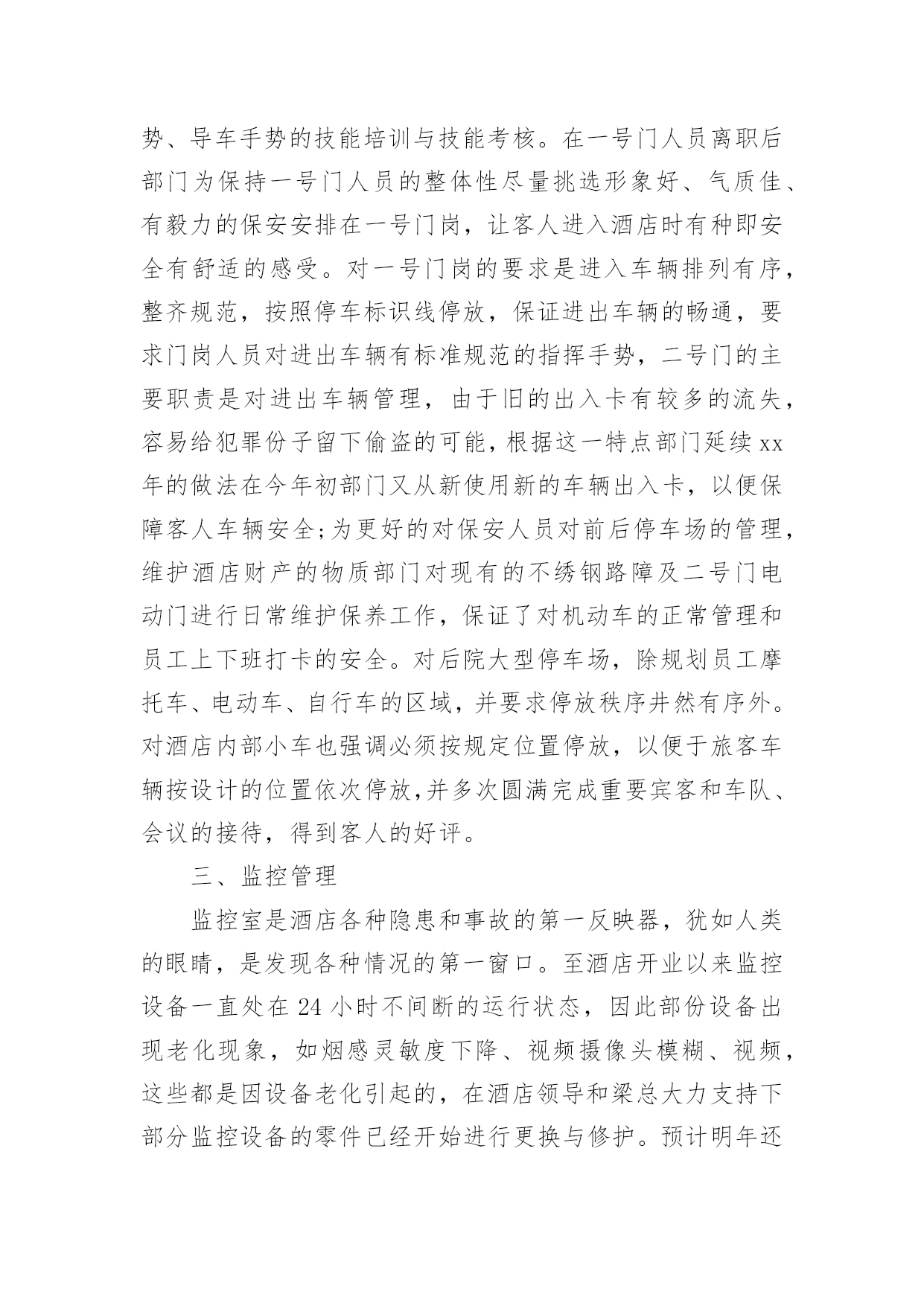 势、导车手势的技能培训与技能考核。在一号门人员离职后部门为保持一号门人员的整体性尽量挑选形象好、气质佳、有毅力的保安安排在一号门岗，让客人进入酒店时有种即安全有舒适的感受。对一号门岗的要求是进入车辆排列有序，整齐规范，按照停车标识线停放，保证进出车辆的畅通，要求门岗人员对进出车辆有标准规范的指挥手势，二号门的主要职责是对进出车辆管理，由于旧的出入卡有较多的流失，容易给犯罪份子留下偷盗的可能，根据这一特点部门延续xx年的做法在今年初部门又从新使用新的车辆出入卡，以便保障客人车辆安全;为更好的对保安人员对前后停车场的管理，维护酒店财产的物质部门对现有的不绣钢路障及二号门电动门进行日常维护保养工作，保证了对机动车的正常管理和员工上下班打卡的安全。对后院大型停车场，除规划员工摩托车、电动车、自行车的区域，并要求停放秩序井然有序外。对酒店内部小车也强调必须按规定位置停放，以便于旅客车辆按设计的位置依次停放,并多次圆满完成重要宾客和车队、会议的接待，得到客人的好评。

三、监控管理

监控室是酒店各种隐患和事故的第一反映器，犹如人类的眼睛，是发现各种情况的第一窗口。至酒店开业以来监控设备一直处在24小时不间断的运行状态，因此部份设备出现老化现象，如烟感灵敏度下降、视频摄像头模糊、视频，这些都是因设备老化引起的，在酒店领导和梁总大力支持下部分监控设备的零件已经开始进行更换与修护。预计明年还